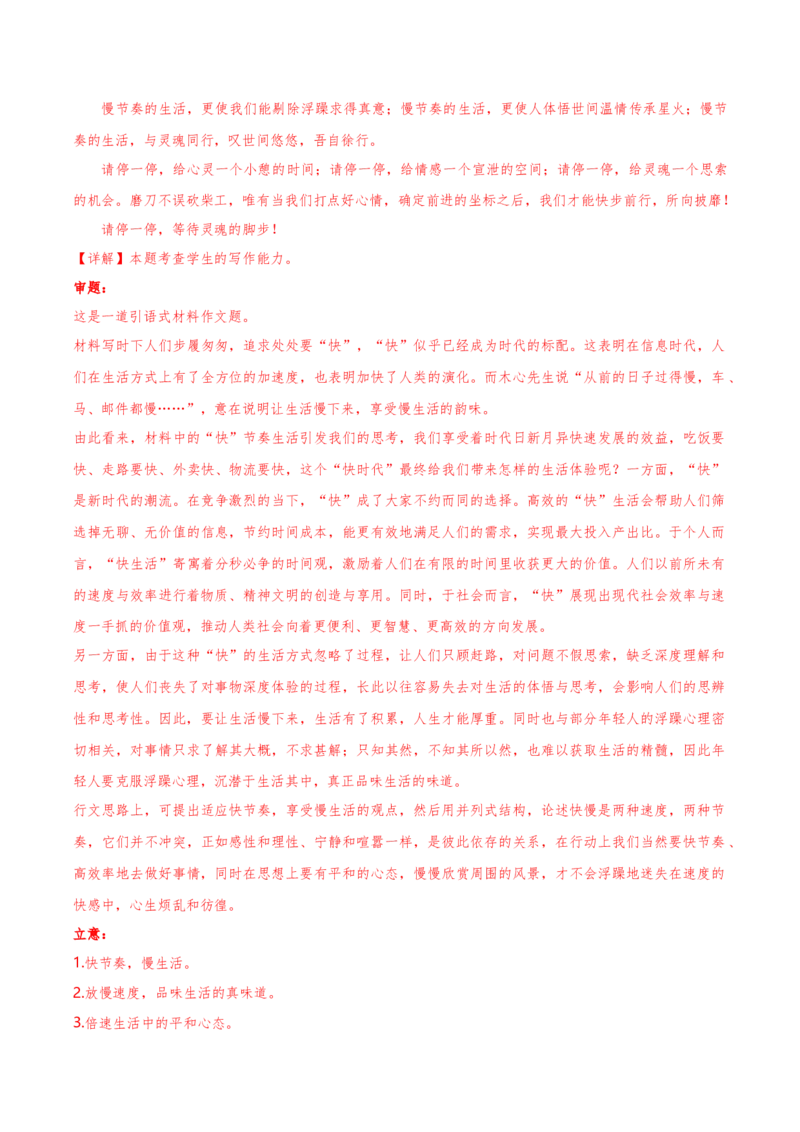 慢节奏的生活，更使我们能剔除浮躁求得真意；慢节奏的生活，更使人体悟世间温情传承星火；慢节奏的生活，与灵魂同行，叹世间悠悠，吾自徐行。

请停一停，给心灵一个小憩的时间；请停一停，给情感一个宣泄的空间；请停一停，给灵魂一个思索的机会。磨刀不误砍柴工，唯有当我们打点好心情，确定前进的坐标之后，我们才能快步前行，所向披靡！

请停一停，等待灵魂的脚步！

【详解】本题考查学生的写作能力。

审题：

这是一道引语式材料作文题。

材料写时下人们步履匆匆，追求处处要“快”，“快”似乎已经成为时代的标配。这表明在信息时代，人们在生活方式上有了全方位的加速度，也表明加快了人类的演化。而木心先生说“从前的日子过得慢，车、马、邮件都慢……”，意在说明让生活慢下来，享受慢生活的韵味。

由此看来，材料中的“快”节奏生活引发我们的思考，我们享受着时代日新月异快速发展的效益，吃饭要快、走路要快、外卖快、物流要快，这个“快时代”最终给我们带来怎样的生活体验呢？一方面，“快”是新时代的潮流。在竞争激烈的当下，“快”成了大家不约而同的选择。高效的“快”生活会帮助人们筛选掉无聊、无价值的信息，节约时间成本，能更有效地满足人们的需求，实现最大投入产出比。于个人而言，“快生活”寄寓着分秒必争的时间观，激励着人们在有限的时间里收获更大的价值。人们以前所未有的速度与效率进行着物质、精神文明的创造与享用。同时，于社会而言，“快”展现出现代社会效率与速度一手抓的价值观，推动人类社会向着更便利、更智慧、更高效的方向发展。

另一方面，由于这种“快”的生活方式忽略了过程，让人们只顾赶路，对问题不假思索，缺乏深度理解和思考，使人们丧失了对事物深度体验的过程，长此以往容易失去对生活的体悟与思考，会影响人们的思辨性和思考性。因此，要让生活慢下来，生活有了积累，人生才能厚重。同时也与部分年轻人的浮躁心理密切相关，对事情只求了解其大概，不求甚解；只知其然，不知其所以然，也难以获取生活的精髓，因此年轻人要克服浮躁心理，沉潜于生活其中，真正品味生活的味道。

行文思路上，可提出适应快节奏，享受慢生活的观点，然后用并列式结构，论述快慢是两种速度，两种节奏，它们并不冲突，正如感性和理性、宁静和喧嚣一样，是彼此依存的关系，在行动上我们当然要快节奏、高效率地去做好事情，同时在思想上要有平和的心态，慢慢欣赏周围的风景，才不会浮躁地迷失在速度的快感中，心生烦乱和彷徨。

立意：

1.快节奏，慢生活。

2.放慢速度，品味生活的真味道。

3.倍速生活中的平和心态。